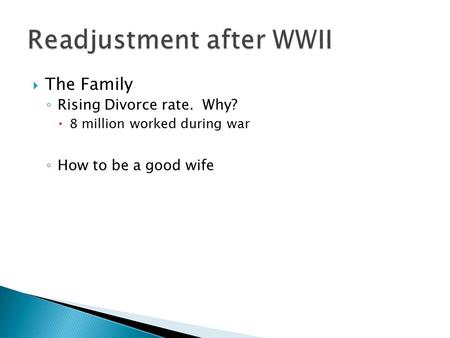 Readjustment after WWII

The Family

Rising Divorce rate.  Why?

8 million worked during war

How to be a good wife